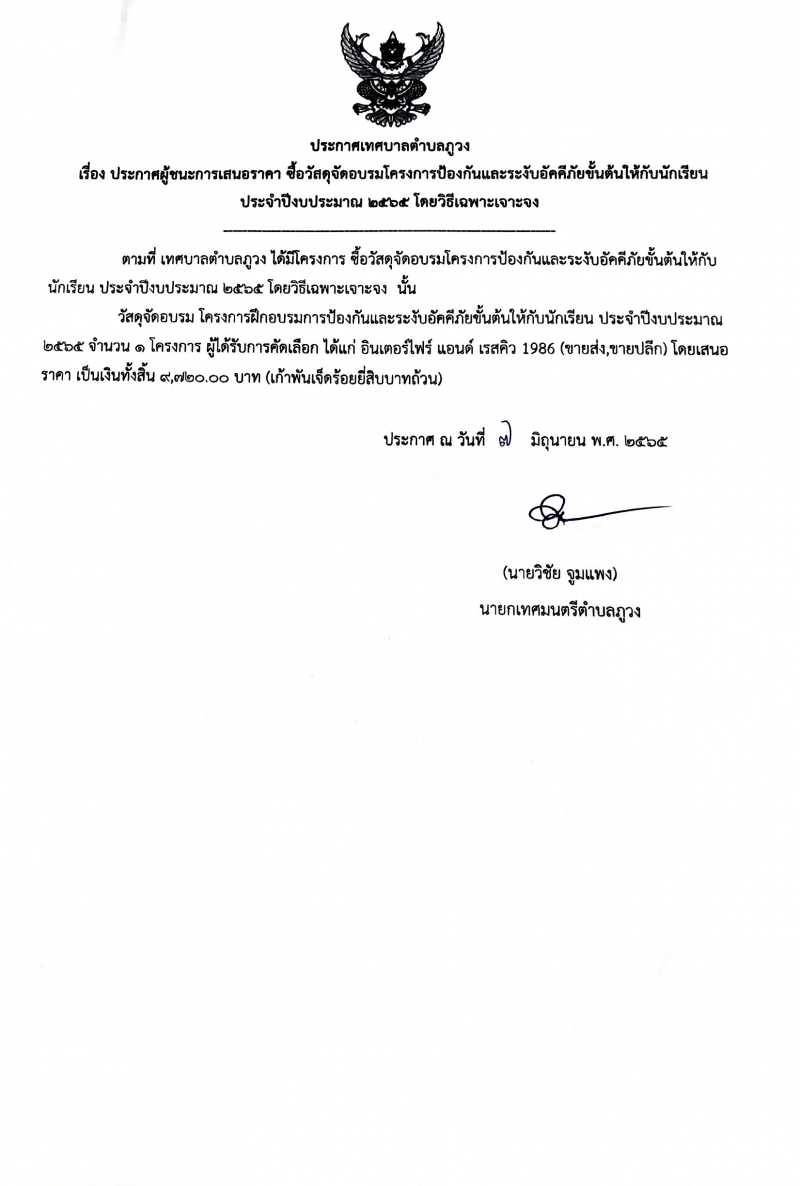 ประกาศเทศบาลตำบลภูวง
เรื่อง ประกาศผู้ชนะการเสนอราคา ซื้อวัสดุจัดอบรมโครงการป้องกันและระงับอัคคีภัยขั้นต้นให้กับนักเรียน ประจำปีงบประมาณ ๒๕๖๕ โดยวิธีเฉพาะเจาะจง

ตามที่ เทศบาลตำบลภูวง ได้มีโครงการ ซื้อวัสดุจัดอบรมโครงการป้องกันและระงับอัคคีภัยขั้นต้นให้กับนักเรียน ประจำปีงบประมาณ ๒๕๖๕ โดยวิธีเฉพาะเจาะจง นั้น

วัสดุจัดอบรม โครงการฝึกอบรมการป้องกันและระงับอัคคีภัยขั้นต้นให้กับนักเรียน ประจำปีงบประมาณ ๒๕๖๕ จำนวน ๑ โครงการ ผู้ได้รับการคัดเลือก ได้แก่ อินเตอร์ไฟร์ แอนด์ เรสคิว 1986 (ขายส่ง,ขายปลีก) โดยเสนอราคา เป็นเงินทั้งสิ้น ๙,๗๒๐.๐๐ บาท (เก้าพันเจ็ดร้อยยี่สิบบาทถ้วน)

ประกาศ ณ วันที่ ๗ มิถุนายน พ.ศ. ๒๕๖๕

(นายวิชัย จูมแพง)
นายกเทศมนตรีตำบลภูวง